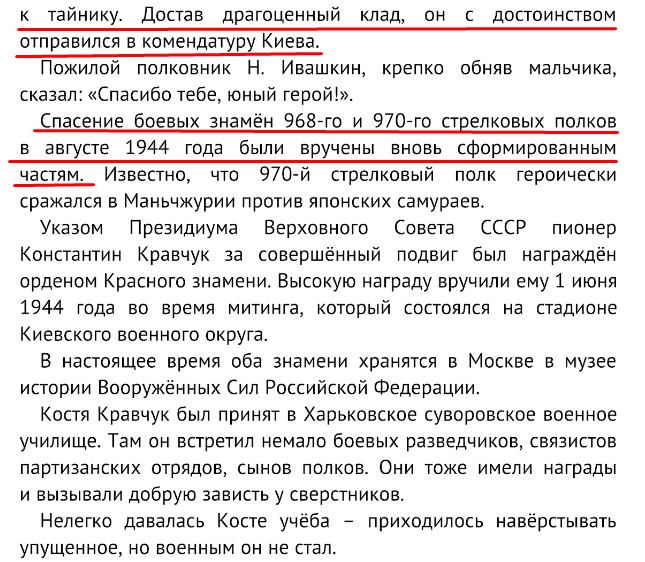 к тайнику. Достав драгоценный клад, он с достоинством отправился в комендатуру Киева.

Пожилой полковник Н. Ивашкин, крепко обняв мальчика, сказал: «Спасибо тебе, юный герой!».

Спасение боевых знамён 968-го и 970-го стрелковых полков в августе 1944 года были вручены вновь сформированным частям. Известно, что 970-й стрелковый полк героически сражался в Маньчжурии против японских самураев.

Указом Президиума Верховного Совета СССР пионер Константин Кравчук за совершённый подвиг был награждён орденом Красного знамени. Высокую награду вручили ему 1 июня 1944 года во время митинга, который состоялся на стадионе Киевского военного округа.

В настоящее время оба знамени хранятся в Москве в музее истории Вооружённых Сил Российской Федерации.

Костя Кравчук был принят в Харьковское суворовское военное училище. Там он встретил немало боевых разведчиков, связистов партизанских отрядов, сынов полков. Они тоже имели награды и вызывали добрую зависть у сверстников.

Нелегко давалась Косте учёба – приходилось навёрстывать упущенное, но военным он не стал.